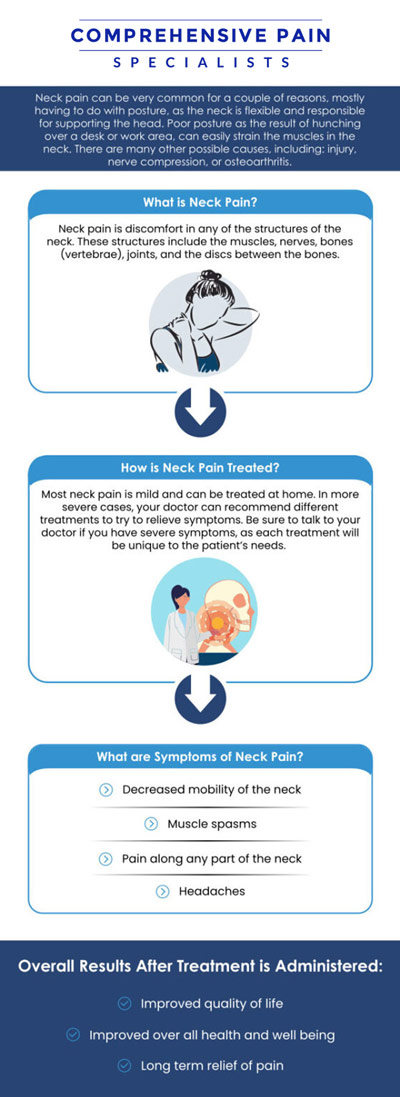 COMPREHENSIVE PAIN
SPECIALISTS

Neck pain can be very common for a couple of reasons, mostly having to do with posture, as the neck is flexible and responsible for supporting the head. Poor posture as the result of hunching over a desk or work area, can easily strain the muscles in the neck. There are many other possible causes, including: injury, nerve compression, or osteoarthritis.

What is Neck Pain?

Neck pain is discomfort in any of the structures of the neck. These structures include the muscles, nerves, bones (vertebrae), joints, and the discs between the bones.

How is Neck Pain Treated?

Most neck pain is mild and can be treated at home. In more severe cases, your doctor can recommend different treatments to try to relieve symptoms. Be sure to talk to your doctor if you have severe symptoms, as each treatment will be unique to the patient's needs.

What are Symptoms of Neck Pain?

Decreased mobility of the neck

Muscle spasms

Pain along any part of the neck

Headaches

Overall Results After Treatment is Administered:

Improved quality of life

Improved over all health and well being

Long term relief of pain